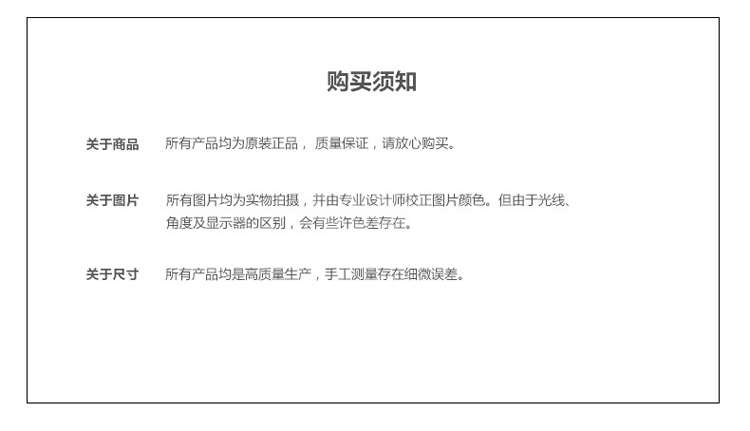 购买须知

关于商品　所有产品均为原装正品， 质量保证，请放心购买。

关于图片　所有图片均为实物拍摄，并由专业设计师校正图片颜色。但由于光线、角度及显示器的区别，会有些许色差存在。

关于尺寸　所有产品均是高质量生产，手工测量存在细微误差。